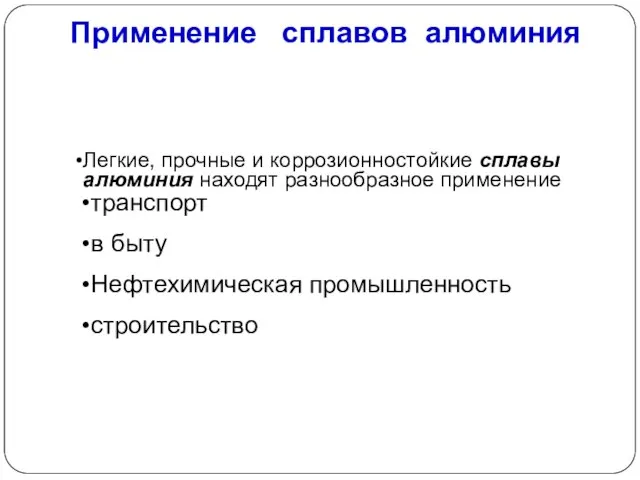 Применение сплавов алюминия

•Легкие, прочные и коррозионностойкие сплавы алюминия находят разнообразное применение

•транспорт

•в быту

•Нефтехимическая промышленность

•строительство